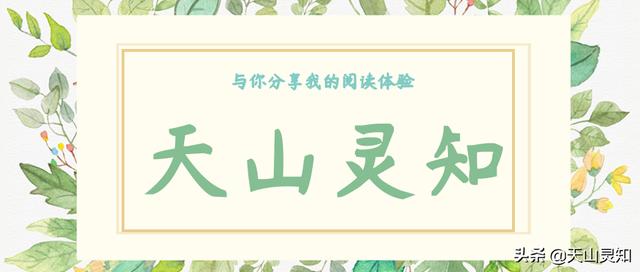 与你分享我的阅读体验

天山灵知

头条 @天山灵知